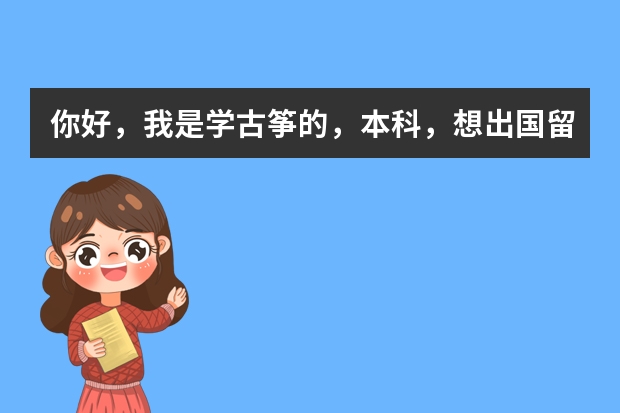 你好，我是学古筝的，本科，想出国留